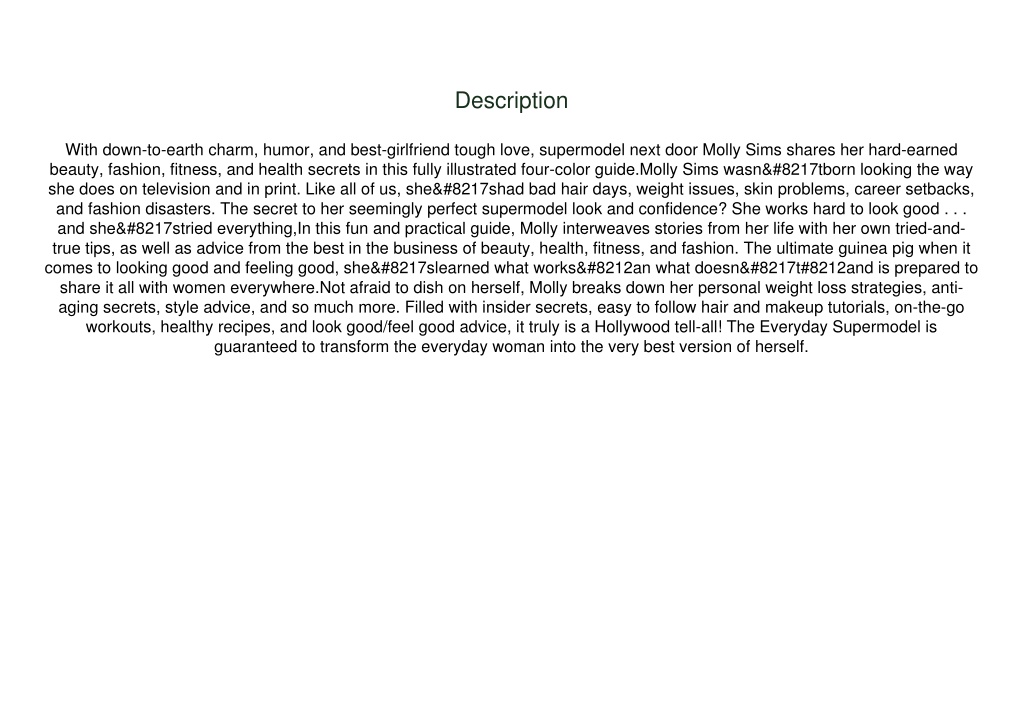 Description

With down-to-earth charm, humor, and best-girlfriend tough love, supermodel next door Molly Sims shares her hard-earned beauty, fashion, fitness, and health secrets in this fully illustrated four-color guide.Molly Sims wasn&#8217tborn looking the way she does on television and in print. Like all of us, she&#8217shad bad hair days, weight issues, skin problems, career setbacks, and fashion disasters. The secret to her seemingly perfect supermodel look and confidence? She works hard to look good . . . and she&#8217stried everything,In this fun and practical guide, Molly interweaves stories from her life with her own tried-and-true tips, as well as advice from the best in the business of beauty, health, fitness, and fashion. The ultimate guinea pig when it comes to looking good and feeling good, she&#8217slearned what works&#8212an what doesn&#8217t#8212and is prepared to share it all with women everywhere.Not afraid to dish on herself, Molly breaks down her personal weight loss strategies, anti-aging secrets, style advice, and so much more. Filled with insider secrets, easy to follow hair and makeup tutorials, on-the-go workouts, healthy recipes, and look good/feel good advice, it truly is a Hollywood tell-all! The Everyday Supermodel is guaranteed to transform the everyday woman into the very best version of herself.